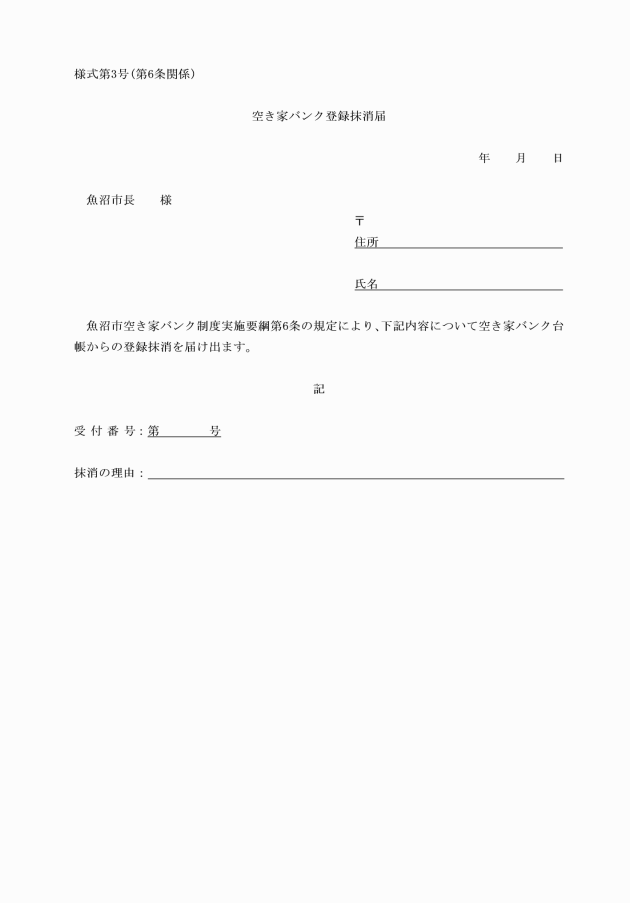 様式第3号(第6条関係)

空き家バンク登録抹消届

年　　月　　日

魚沼市長　　様

〒

住所

氏名

魚沼市空き家バンク制度実施要綱第6条の規定により、下記内容について空き家バンク台帳からの登録抹消を届け出ます。

記

受 付 番 号 : 第　　　　号

抹消の理由 :